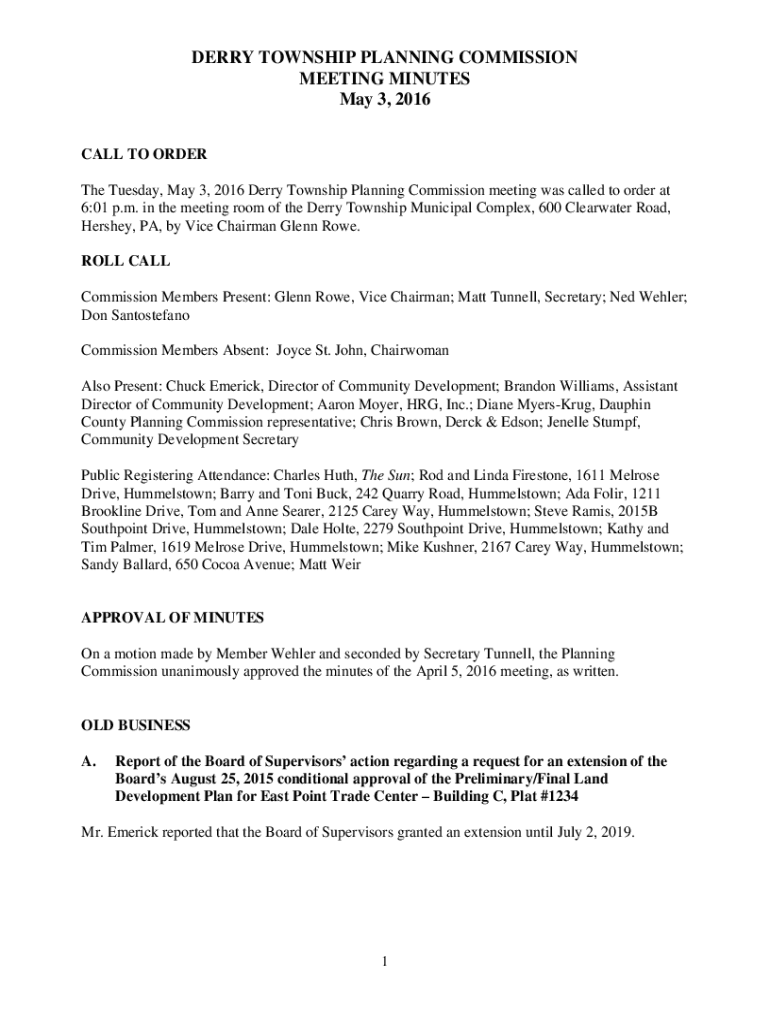 DERRY TOWNSHIP PLANNING COMMISSION
MEETING MINUTES
May 3, 2016

CALL TO ORDER

The Tuesday, May 3, 2016 Derry Township Planning Commission meeting was called to order at 6:01 p.m. in the meeting room of the Derry Township Municipal Complex, 600 Clearwater Road, Hershey, PA, by Vice Chairman Glenn Rowe.

ROLL CALL

Commission Members Present: Glenn Rowe, Vice Chairman; Matt Tunnell, Secretary; Ned Wehler; Don Santostefano

Commission Members Absent: Joyce St. John, Chairwoman

Also Present: Chuck Emerick, Director of Community Development; Brandon Williams, Assistant Director of Community Development; Aaron Moyer, HRG, Inc.; Diane Myers-Krug, Dauphin County Planning Commission representative; Chris Brown, Derck & Edson; Jenelle Stumpf, Community Development Secretary

Public Registering Attendance: Charles Huth, The Sun; Rod and Linda Firestone, 1611 Melrose Drive, Hummelstown; Barry and Toni Buck, 242 Quarry Road, Hummelstown; Ada Folir, 1211 Brookline Drive, Tom and Anne Searer, 2125 Carey Way, Hummelstown; Steve Ramis, 2015B Southpoint Drive, Hummelstown; Dale Holte, 2279 Southpoint Drive, Hummelstown; Kathy and Tim Palmer, 1619 Melrose Drive, Hummelstown; Mike Kushner, 2167 Carey Way, Hummelstown; Sandy Ballard, 650 Cocoa Avenue; Matt Weir

APPROVAL OF MINUTES

On a motion made by Member Wehler and seconded by Secretary Tunnell, the Planning Commission unanimously approved the minutes of the April 5, 2016 meeting, as written.

OLD BUSINESS

A. Report of the Board of Supervisors' action regarding a request for an extension of the Board's August 25, 2015 conditional approval of the Preliminary/Final Land Development Plan for East Point Trade Center – Building C, Plat #1234

Mr. Emerick reported that the Board of Supervisors granted an extension until July 2, 2019.

1